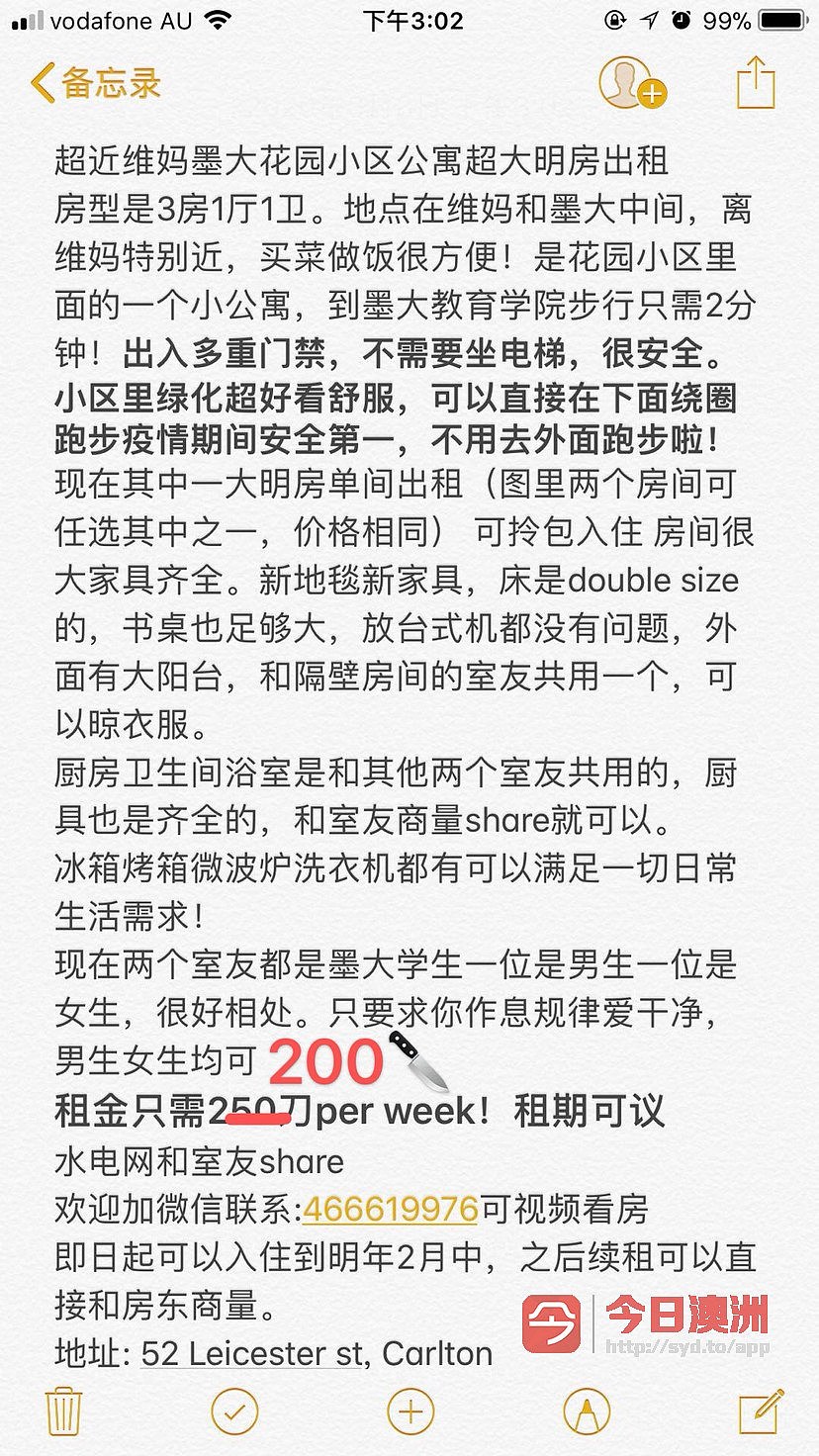 vodafone AU 下午3:02 99%

备忘录

超近维妈墨大花园小区公寓超大明房出租
房型是3房1厅1卫。地点在维妈和墨大中间，离维妈特别近，买菜做饭很方便！是花园小区里面的一个小公寓，到墨大教育学院步行只需2分钟！出入多重门禁，不需要坐电梯，很安全。小区里绿化超好看舒服，可以直接在下面绕圈跑步疫情期间安全第一，不用去外面跑步啦！
现在其中一大明房单间出租（图里两个房间可任选其中之一，价格相同） 可拎包入住 房间很大家具齐全。新地毯新家具，床是double size的，书桌也足够大，放台式机都没有问题，外面有大阳台，和隔壁房间的室友共用一个，可以晾衣服。
厨房卫生间浴室是和其他两个室友共用的，厨具也是齐全的，和室友商量share就可以。
冰箱烤箱微波炉洗衣机都有可以满足一切日常生活需求！
现在两个室友都是墨大学生一位是男生一位是女生，很好相处。只要求你作息规律爱干净，男生女生均可 200
租金只需250刀per week！租期可议
水电网和室友share
欢迎加微信联系:466619976可视频看房
即日起可以入住到明年2月中，之后续租可以直接和房东商量。
地址: 52 Leicester st, Carlton

今日澳洲
http://syd.to/app